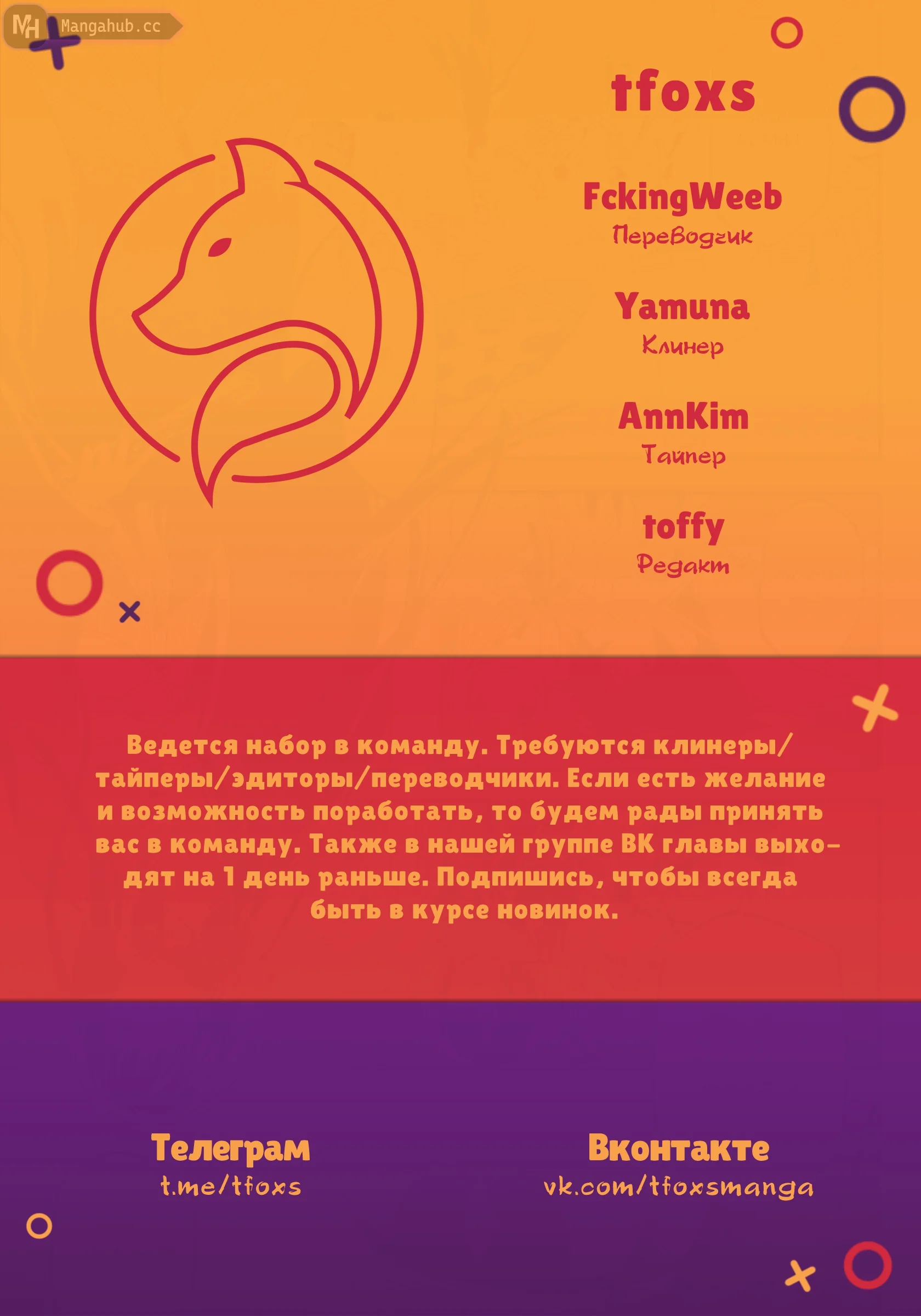 MH Mangahub.cc

tfoxs

FckingWeeb
Переводчик

Yamuna
Клинер

AnnKim
Тайпер

toffy
Редакт

Ведется набор в команду. Требуются клинеры/тайперы/эдиторы/переводчики. Если есть желание и возможность поработать, то будем рады принять вас в команду. Также в нашей группе ВК главы выходят на 1 день раньше. Подпишись, чтобы всегда быть в курсе новинок.

Телеграм
t.me/tfoxs

Вконтакте
vk.com/tfoxsmanga